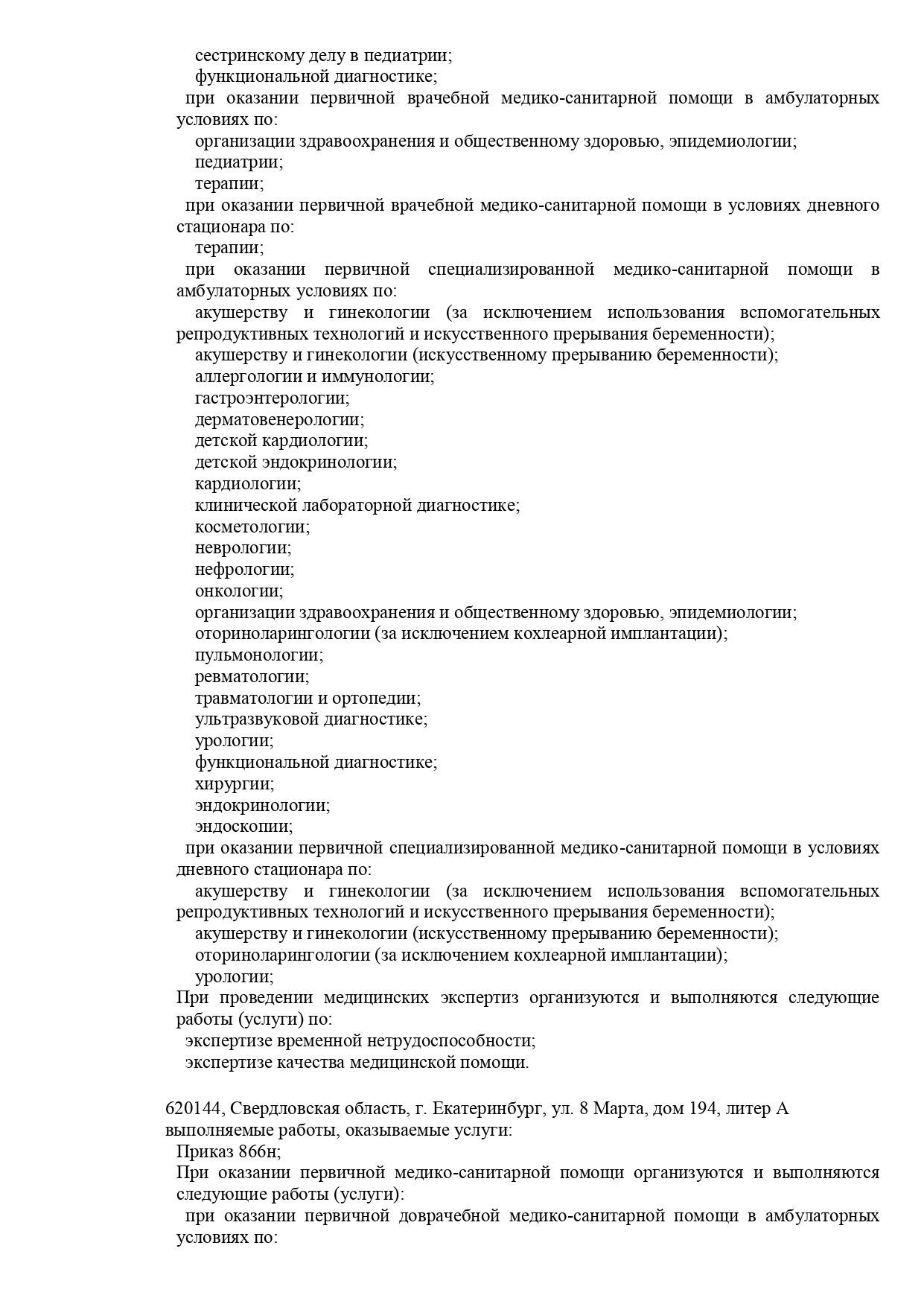 сестринскому делу в педиатрии;
функциональной диагностике;
при оказании первичной врачебной медико-санитарной помощи в амбулаторных условиях по:
организации здравоохранения и общественному здоровью, эпидемиологии;
педиатрии;
терапии;
при оказании первичной врачебной медико-санитарной помощи в условиях дневного стационара по:
терапии;
при оказании первичной специализированной медико-санитарной помощи в амбулаторных условиях по:
акушерству и гинекологии (за исключением использования вспомогательных репродуктивных технологий и искусственного прерывания беременности);
акушерству и гинекологии (искусственному прерыванию беременности);
аллергологии и иммунологии;
гастроэнтерологии;
дерматовенерологии;
детской кардиологии;
детской эндокринологии;
кардиологии;
клинической лабораторной диагностике;
косметологии;
неврологии;
нефрологии;
онкологии;
организации здравоохранения и общественному здоровью, эпидемиологии;
оториноларингологии (за исключением кохлеарной имплантации);
пульмонологии;
ревматологии;
травматологии и ортопедии;
ультразвуковой диагностике;
урологии;
функциональной диагностике;
хирургии;
эндокринологии;
эндоскопии;
при оказании первичной специализированной медико-санитарной помощи в условиях дневного стационара по:
акушерству и гинекологии (за исключением использования вспомогательных репродуктивных технологий и искусственного прерывания беременности);
акушерству и гинекологии (искусственному прерыванию беременности);
оториноларингологии (за исключением кохлеарной имплантации);
урологии;
При проведении медицинских экспертиз организуются и выполняются следующие работы (услуги) по:
экспертизе временной нетрудоспособности;
экспертизе качества медицинской помощи.

620144, Свердловская область, г. Екатеринбург, ул. 8 Марта, дом 194, литер А
выполняемые работы, оказываемые услуги:
Приказ 866н;
При оказании первичной медико-санитарной помощи организуются и выполняются следующие работы (услуги):
при оказании первичной доврачебной медико-санитарной помощи в амбулаторных условиях по: